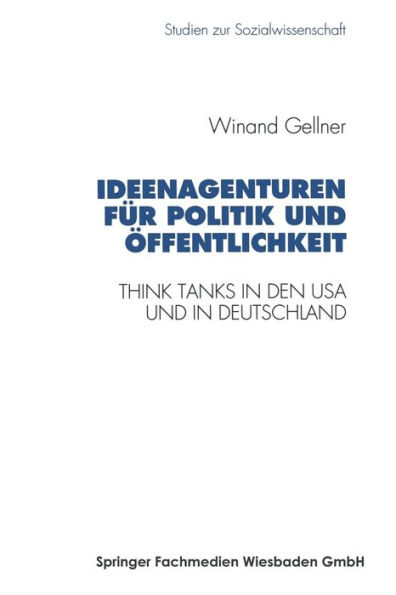 Studien zur Sozialwissenschaft

Winand Gellner

IDEENAGENTUREN FÜR POLITIK UND ÖFFENTLICHKEIT

THINK TANKS IN DEN USA UND IN DEUTSCHLAND

Springer Fachmedien Wiesbaden GmbH